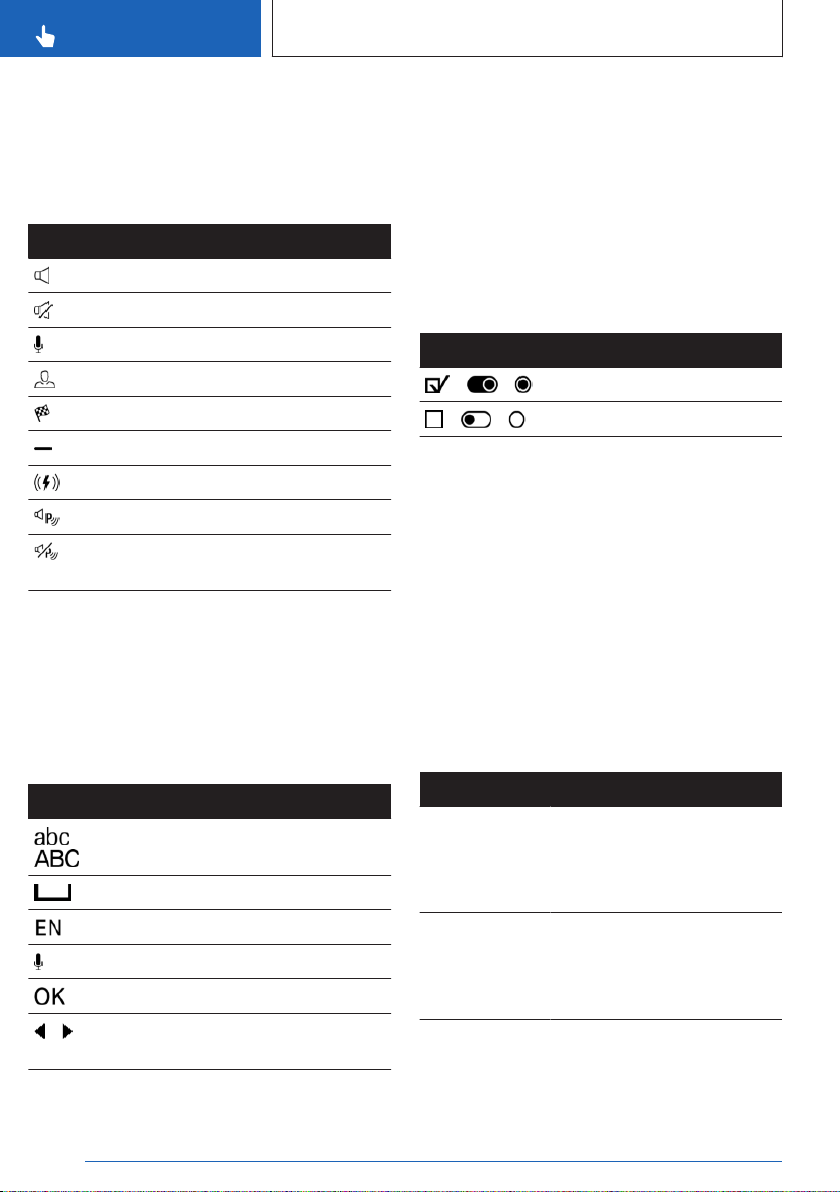 abc
ABC

EN

OK